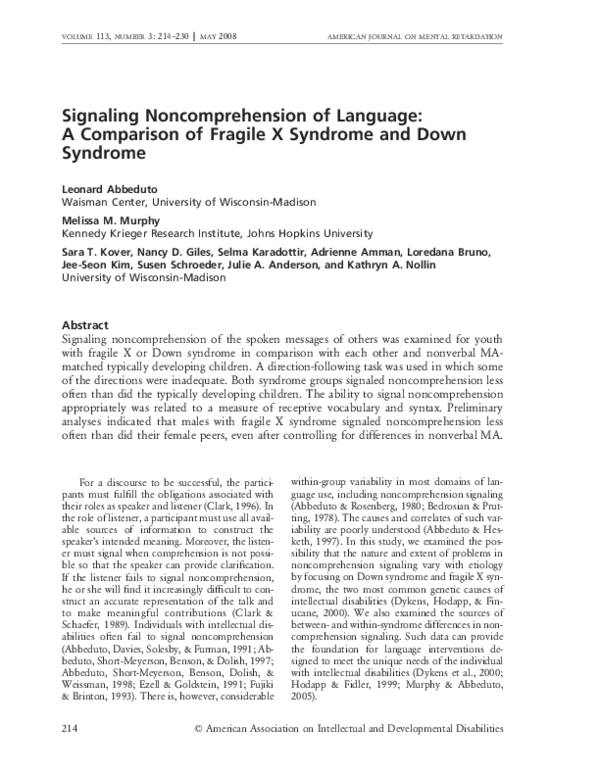 VOLUME 113, NUMBER 3: 214–230 | MAY 2008 AMERICAN JOURNAL ON MENTAL RETARDATION

Signaling Noncomprehension of Language: A Comparison of Fragile X Syndrome and Down Syndrome

Leonard Abbeduto
Waisman Center, University of Wisconsin-Madison

Melissa M. Murphy
Kennedy Krieger Research Institute, Johns Hopkins University

Sara T. Kover, Nancy D. Giles, Selma Karadottir, Adrienne Amman, Loredana Bruno, Jee-Seon Kim, Susen Schroeder, Julie A. Anderson, and Kathryn A. Nollin
University of Wisconsin-Madison

Abstract
Signaling noncomprehension of the spoken messages of others was examined for youth with fragile X or Down syndrome in comparison with each other and nonverbal MA-matched typically developing children. A direction-following task was used in which some of the directions were inadequate. Both syndrome groups signaled noncomprehension less often than did the typically developing children. The ability to signal noncomprehension appropriately was related to a measure of receptive vocabulary and syntax. Preliminary analyses indicated that males with fragile X syndrome signaled noncomprehension less often than did their female peers, even after controlling for differences in nonverbal MA.

For a discourse to be successful, the participants must fulfill the obligations associated with their roles as speaker and listener (Clark, 1996). In the role of listener, a participant must use all available sources of information to construct the speaker's intended meaning. Moreover, the listener must signal when comprehension is not possible so that the speaker can provide clarification. If the listener fails to signal noncomprehension, he or she will find it increasingly difficult to construct an accurate representation of the talk and to make meaningful contributions (Clark & Schaefer, 1989). Individuals with intellectual disabilities often fail to signal noncomprehension (Abbeduto, Davies, Solesby, & Furman, 1991; Abbeduto, Short-Meyerson, Benson, & Dolish, 1997; Abbeduto, Short-Meyerson, Benson, Dolish, & Weissman, 1998; Ezell & Goldstein, 1991; Fujiki & Brinton, 1993). There is, however, considerable within-group variability in most domains of language use, including noncomprehension signaling (Abbeduto & Rosenberg, 1980; Bedrosian & Prutting, 1978). The causes and correlates of such variability are poorly understood (Abbeduto & Hesketh, 1997). In this study, we examined the possibility that the nature and extent of problems in noncomprehension signaling vary with etiology by focusing on Down syndrome and fragile X syndrome, the two most common genetic causes of intellectual disabilities (Dykens, Hodapp, & Finucane, 2000). We also examined the sources of between- and within-syndrome differences in noncomprehension signaling. Such data can provide the foundation for language interventions designed to meet the unique needs of the individual with intellectual disabilities (Dykens et al., 2000; Hodapp & Fidler, 1999; Murphy & Abbeduto, 2005).

214 © American Association on Intellectual and Developmental Disabilities